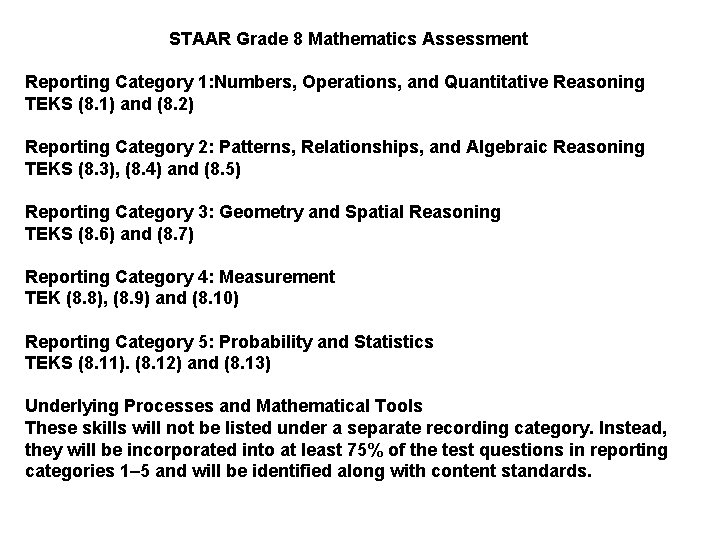 STAAR Grade 8 Mathematics Assessment

Reporting Category 1:Numbers, Operations, and Quantitative Reasoning
TEKS (8.1) and (8.2)

Reporting Category 2: Patterns, Relationships, and Algebraic Reasoning
TEKS (8.3), (8.4) and (8.5)

Reporting Category 3: Geometry and Spatial Reasoning
TEKS (8.6) and (8.7)

Reporting Category 4: Measurement
TEK (8.8), (8.9) and (8.10)

Reporting Category 5: Probability and Statistics
TEKS (8.11). (8.12) and (8.13)

Underlying Processes and Mathematical Tools
These skills will not be listed under a separate recording category. Instead, they will be incorporated into at least 75% of the test questions in reporting categories 1–5 and will be identified along with content standards.